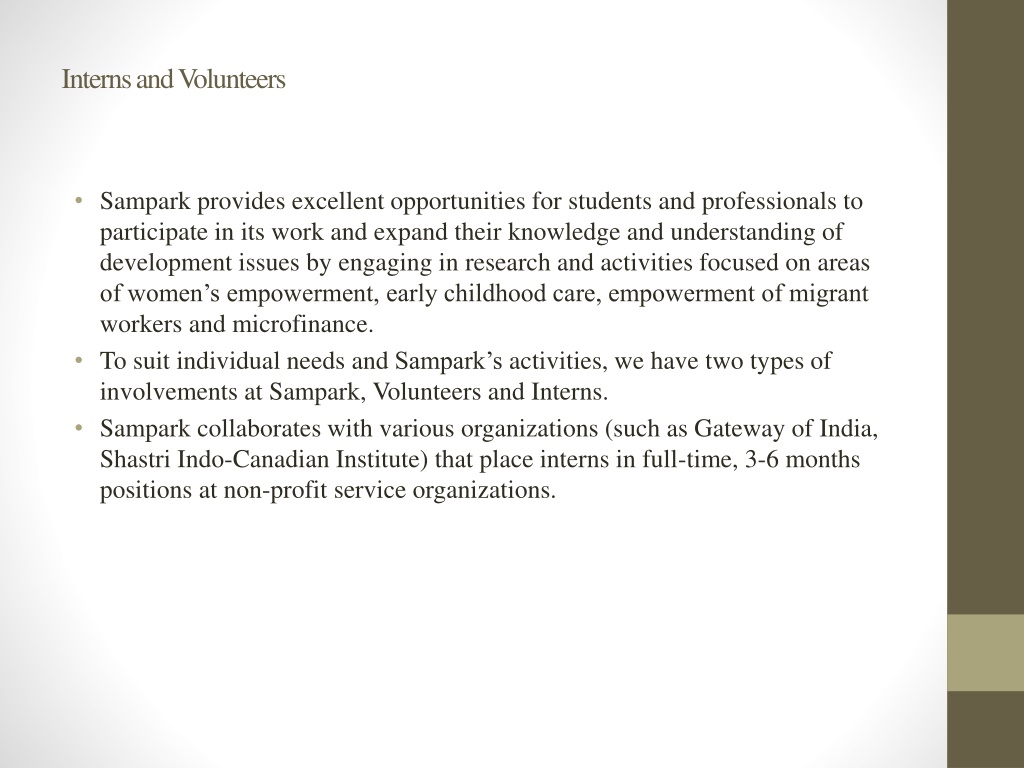 Interns and Volunteers

• Sampark provides excellent opportunities for students and professionals to participate in its work and expand their knowledge and understanding of development issues by engaging in research and activities focused on areas of women’s empowerment, early childhood care, empowerment of migrant workers and microfinance.
• To suit individual needs and Sampark’s activities, we have two types of involvements at Sampark, Volunteers and Interns.
• Sampark collaborates with various organizations (such as Gateway of India, Shastri Indo-Canadian Institute) that place interns in full-time, 3-6 months positions at non-profit service organizations.